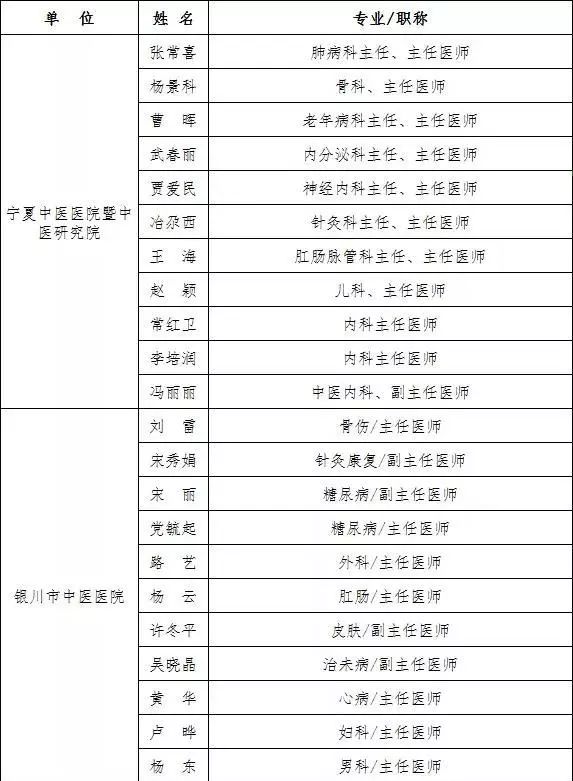 | 单　位 | 姓 名 | 专业/职称 |
|---|---|---|
| 宁夏中医医院暨中医研究院 | 张常喜 | 肺病科主任、主任医师 |
| | 杨景科 | 骨科、主任医师 |
| | 曹　晖 | 老年病科主任、主任医师 |
| | 武春丽 | 内分泌科主任、主任医师 |
| | 贾爱民 | 神经内科主任、主任医师 |
| | 冶尕西 | 针灸科主任、主任医师 |
| | 王　海 | 肛肠脉管科主任、主任医师 |
| | 赵　颖 | 儿科、主任医师 |
| | 常红卫 | 内科主任医师 |
| | 李培润 | 内科主任医师 |
| | 冯丽丽 | 中医内科、副主任医师 |
| 银川市中医医院 | 刘　雷 | 骨伤/主任医师 |
| | 宋秀娟 | 针灸康复/副主任医师 |
| | 宋　丽 | 糖尿病/副主任医师 |
| | 党毓起 | 糖尿病/主任医师 |
| | 路　艺 | 外科/主任医师 |
| | 杨　云 | 肛肠/主任医师 |
| | 许冬平 | 皮肤/副主任医师 |
| | 吴晓晶 | 治未病/副主任医师 |
| | 黄　华 | 心病/主任医师 |
| | 卢　晔 | 妇科/主任医师 |
| | 杨　东 | 男科/主任医师 |